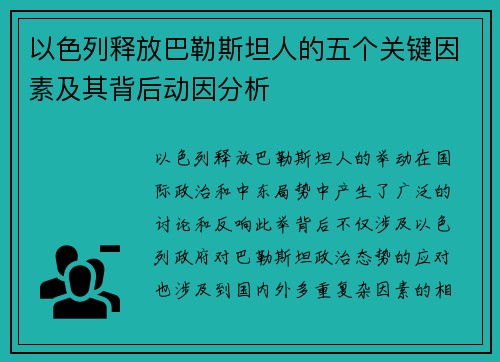 以色列释放巴勒斯坦人的五个关键因素及其背后动因分析

以色列释放巴勒斯坦人的举动在国际政治和中东局势中产生了广泛的讨论和反响此举背后不仅涉及以色列政府对巴勒斯坦政治态势的应对也涉及到国内外多重复杂因素的相